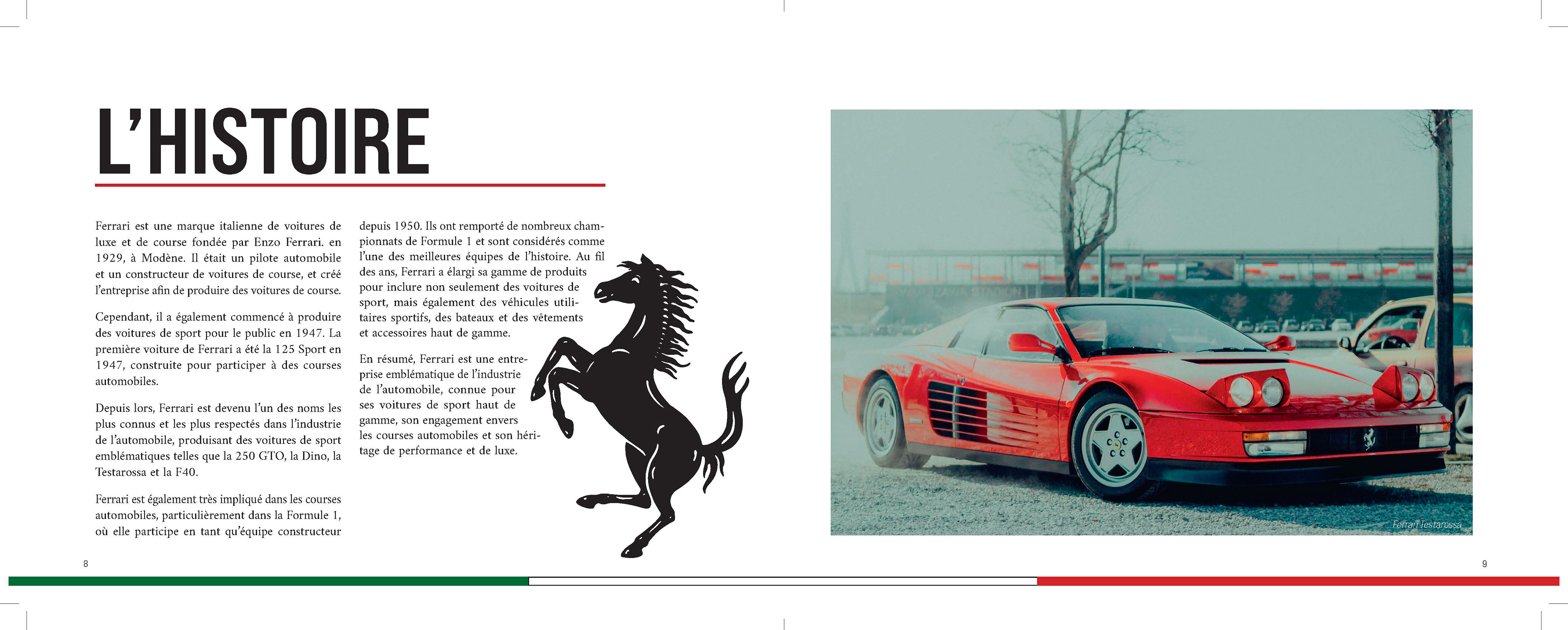 L'HISTOIRE

Ferrari est une marque italienne de voitures de luxe et de course fondée par Enzo Ferrari. en 1929, à Modène. Il était un pilote automobile et un constructeur de voitures de course, et créé l'entreprise afin de produire des voitures de course.

Cependant, il a également commencé à produire des voitures de sport pour le public en 1947. La première voiture de Ferrari a été la 125 Sport en 1947, construite pour participer à des courses automobiles.

Depuis lors, Ferrari est devenu l'un des noms les plus connus et les plus respectés dans l'industrie de l'automobile, produisant des voitures de sport emblématiques telles que la 250 GTO, la Dino, la Testarossa et la F40.

Ferrari est également très impliqué dans les courses automobiles, particulièrement dans la Formule 1, où elle participe en tant qu'équipe constructeur depuis 1950. Ils ont remporté de nombreux championnats de Formule 1 et sont considérés comme l'une des meilleures équipes de l'histoire. Au fil des ans, Ferrari a élargi sa gamme de produits pour inclure non seulement des voitures de sport, mais également des véhicules utilitaires sportifs, des bateaux et des vêtements et accessoires haut de gamme.

En résumé, Ferrari est une entreprise emblématique de l'industrie de l'automobile, connue pour ses voitures de sport haut de gamme, son engagement envers les courses automobiles et son héritage de performance et de luxe.

Ferrari Testarossa

8

9